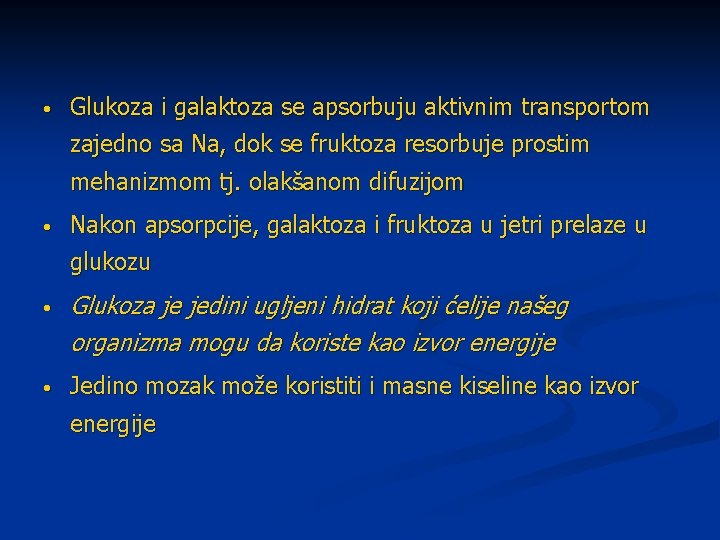 • Glukoza i galaktoza se apsorbuju aktivnim transportom zajedno sa Na, dok se fruktoza resorbuje prostim mehanizmom tj. olakšanom difuzijom

• Nakon apsorpcije, galaktoza i fruktoza u jetri prelaze u glukozu

• Glukoza je jedini ugljeni hidrat koji ćelije našeg organizma mogu da koriste kao izvor energije

• Jedino mozak može koristiti i masne kiseline kao izvor energije